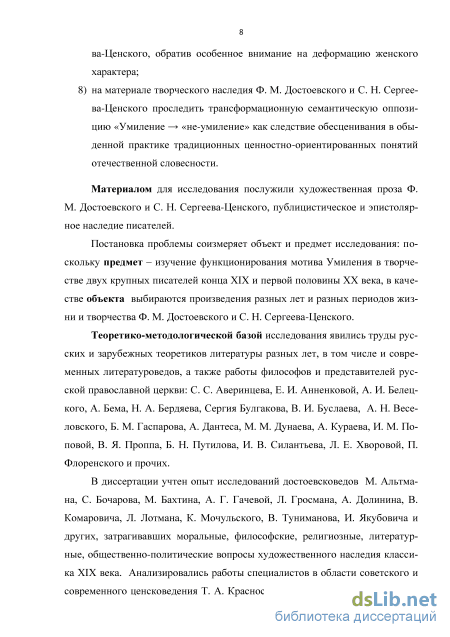 8

ва-Ценского, обратив особенное внимание на деформацию женского характера;

8) на материале творческого наследия Ф. М. Достоевского и С. Н. Сергеева-Ценского проследить трансформационную семантическую оппозицию «Умиление → «не-умиление» как следствие обесценивания в обыденной практике традиционных ценностно-ориентированных понятий отечественной словесности.

**Материалом** для исследования послужили художественная проза Ф. М. Достоевского и С. Н. Сергеева-Ценского, публицистическое и эпистолярное наследие писателей.

Постановка проблемы соизмеряет объект и предмет исследования: поскольку **предмет** – изучение функционирования мотива Умиления в творчестве двух крупных писателей конца XIX и первой половины XX века, в качестве **объекта** выбираются произведения разных лет и разных периодов жизни и творчества Ф. М. Достоевского и С. Н. Сергеева-Ценского.

**Теоретико-методологической базой** исследования явились труды русских и зарубежных теоретиков литературы разных лет, в том числе и современных литературоведов, а также работы философов и представителей русской православной церкви: С. С. Аверинцева, Е. И. Анненковой, А. И. Белецкого, А. Бема, Н. А. Бердяева, Сергия Булгакова, В. И. Буслаева, А. Н. Веселовского, Б. М. Гаспарова, А. Дантеса, М. М. Дунаева, А. Кураева, И. М. Поповой, В. Я. Проппа, Б. Н. Путилова, И. В. Силантьева, Л. Е. Хворовой, П. Флоренского и прочих.

В диссертации учтен опыт исследований достоевсковедов М. Альтмана, С. Бочарова, М. Бахтина, А. Г. Гачевой, Л. Гросмана, А. Долинина, В. Комаровича, Л. Лотмана, К. Мочульского, В. Туниманова, И. Якубовича и других, затрагивавших моральные, философские, религиозные, литературные, общественно-политические вопросы художественного наследия классика XIX века. Анализировались работы специалистов в области советского и современного ценсковедения Т. А. Краснос

dsLib.net
библиотека диссертаций